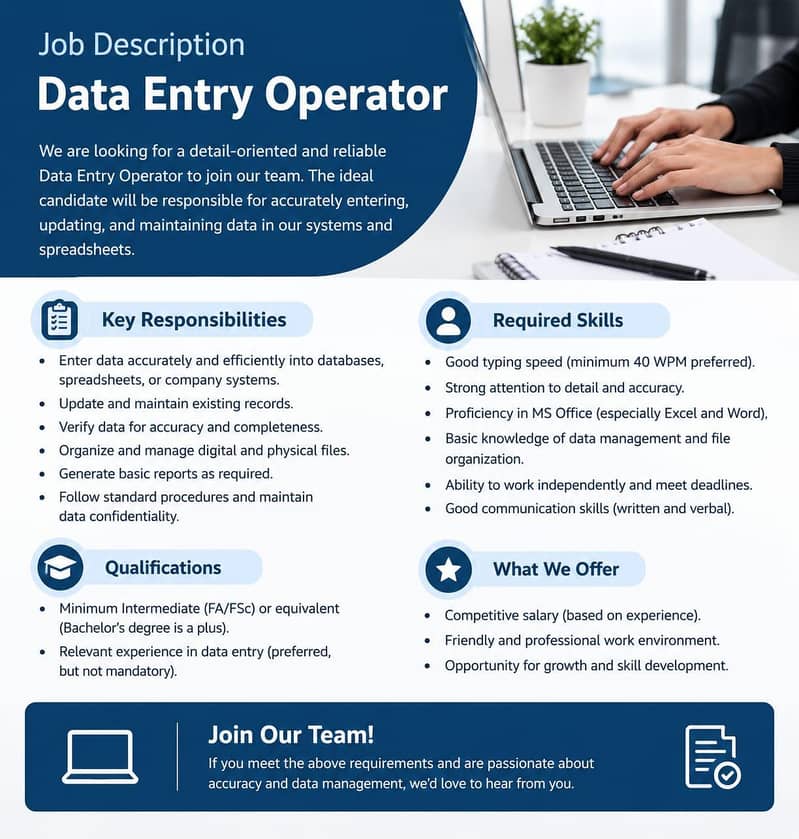 Job Description

Data Entry Operator

We are looking for a detail-oriented and reliable Data Entry Operator to join our team. The ideal candidate will be responsible for accurately entering, updating, and maintaining data in our systems and spreadsheets.

Key Responsibilities

• Enter data accurately and efficiently into databases, spreadsheets, or company systems.
• Update and maintain existing records.
• Verify data for accuracy and completeness.
• Organize and manage digital and physical files.
• Generate basic reports as required.
• Follow standard procedures and maintain data confidentiality.

Qualifications

• Minimum Intermediate (FA/FSc) or equivalent (Bachelor's degree is a plus).
• Relevant experience in data entry (preferred, but not mandatory).

Required Skills

• Good typing speed (minimum 40 WPM preferred).
• Strong attention to detail and accuracy.
• Proficiency in MS Office (especially Excel and Word),
• Basic knowledge of data management and file organization.
• Ability to work independently and meet deadlines.
• Good communication skills (written and verbal).

What We Offer

• Competitive salary (based on experience).
• Friendly and professional work environment.
• Opportunity for growth and skill development.

Join Our Team!

If you meet the above requirements and are passionate about accuracy and data management, we'd love to hear from you.